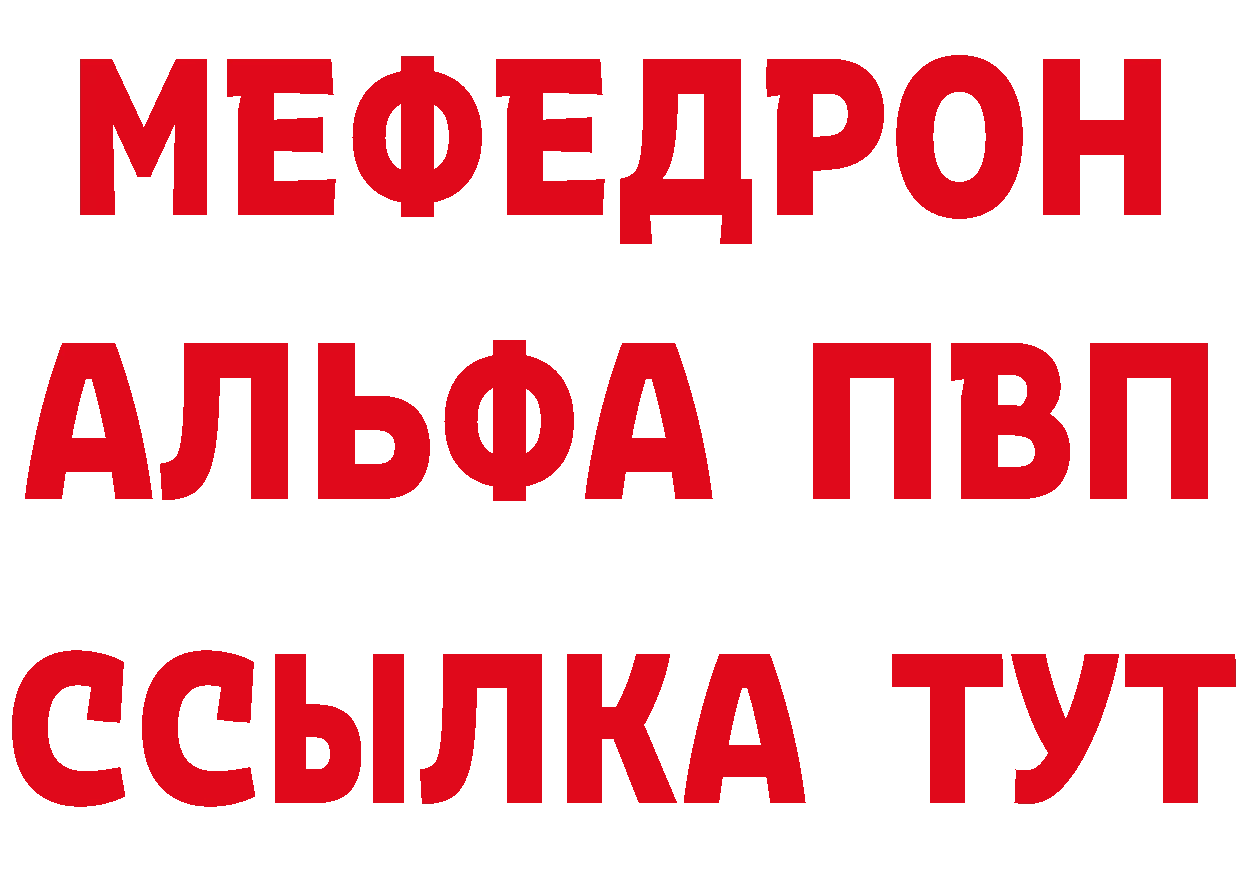 МЕФЕДРОН
АЛЬФА ПВП
ССЫЛКА ТУТ